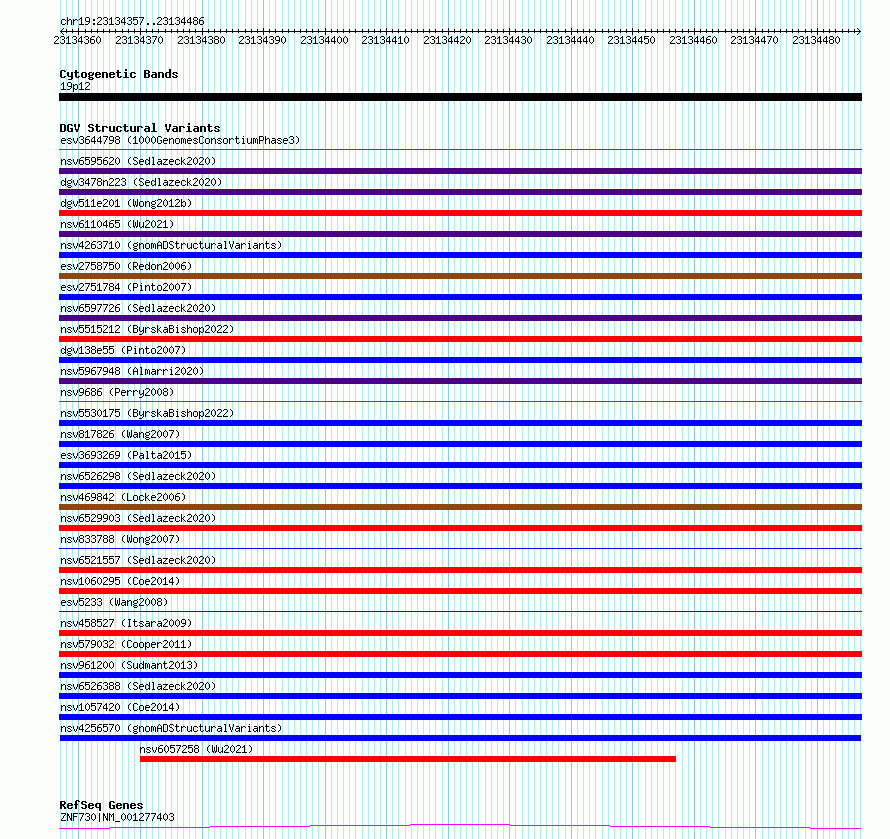 chr19:23134357..23134486

23134360 23134370 23134380 23134390 23134400 23134410 23134420 23134430 23134440 23134450 23134460 23134470 23134480

Cytogenetic Bands
19p12

DGV Structural Variants
esv3644798 (1000GenomesConsortiumPhase3)
nsv6595620 (Sedlazeck2020)
dgv3478n223 (Sedlazeck2020)
dgv511e201 (Wong2012b)
nsv6110465 (Wu2021)
nsv4263710 (gnomADStructuralVariants)
esv2758750 (Redon2006)
esv2751784 (Pinto2007)
nsv6597726 (Sedlazeck2020)
nsv5515212 (ByrskaBishop2022)
dgv138e55 (Pinto2007)
nsv5967948 (Almarri2020)
nsv9686 (Perry2008)
nsv5530175 (ByrskaBishop2022)
nsv817826 (Wang2007)
esv3693269 (Palta2015)
nsv6526298 (Sedlazeck2020)
nsv469842 (Locke2006)
nsv6529903 (Sedlazeck2020)
nsv833788 (Wong2007)
nsv6521557 (Sedlazeck2020)
nsv1060295 (Coe2014)
esv5233 (Wang2008)
nsv458527 (Itsara2009)
nsv579032 (Cooper2011)
nsv961200 (Sudmant2013)
nsv6526388 (Sedlazeck2020)
nsv1057420 (Coe2014)
nsv4256570 (gnomADStructuralVariants)
nsv6057258 (Wu2021)

RefSeq Genes
ZNF730|NM_001277403